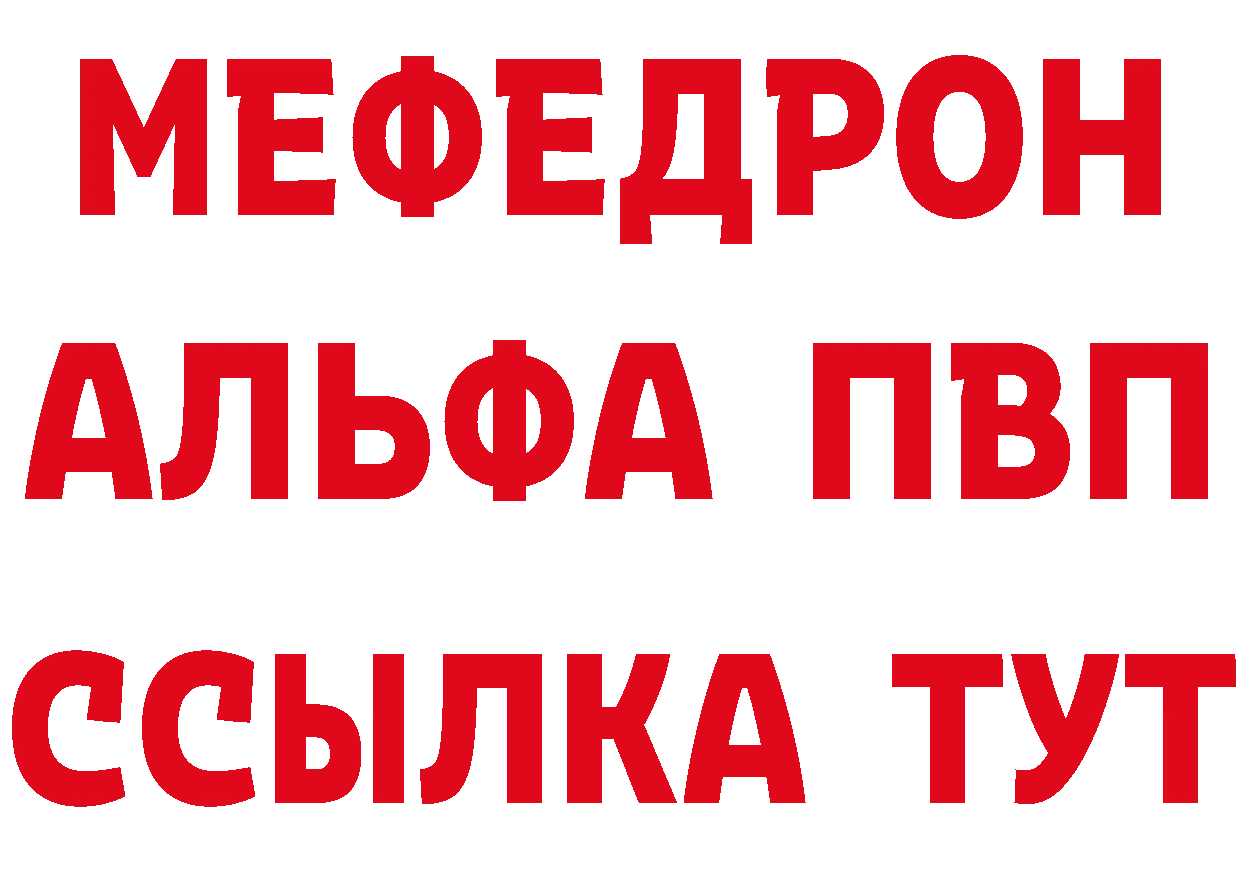 МЕФЕДРОН
АЛЬФА ПВП
ССЫЛКА ТУТ